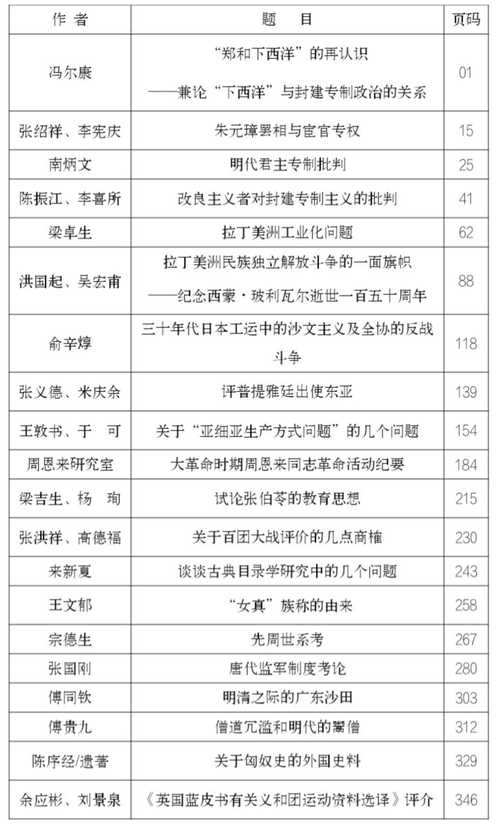 | 作 者 | 题 目 | 页码 |
|---|---|---|
| 冯尔康 | “郑和下西洋”的再认识 ——兼论“下西洋”与封建专制政治的关系 | 01 |
| 张绍祥、李宪庆 | 朱元璋罢相与宦官专权 | 15 |
| 南炳文 | 明代君主专制批判 | 25 |
| 陈振江、李喜所 | 改良主义者对封建专制主义的批判 | 41 |
| 梁卓生 | 拉丁美洲工业化问题 | 62 |
| 洪国起、吴宏甫 | 拉丁美洲民族独立解放斗争的一面旗帜 ——纪念西蒙·玻利瓦尔逝世一百五十周年 | 88 |
| 俞辛焞 | 三十年代日本工运中的沙文主义及全协的反战斗争 | 118 |
| 张义德、米庆余 | 评普提雅廷出使东亚 | 139 |
| 王敦书、于 可 | 关于“亚细亚生产方式问题”的几个问题 | 154 |
| 周恩来研究室 | 大革命时期周恩来同志革命活动纪要 | 184 |
| 梁吉生、杨 珣 | 试论张伯苓的教育思想 | 215 |
| 张洪祥、高德福 | 关于百团大战评价的几点商榷 | 230 |
| 来新夏 | 谈谈古典目录学研究中的几个问题 | 243 |
| 王文郁 | “女真”族称的由来 | 258 |
| 宗德生 | 先周世系考 | 267 |
| 张国刚 | 唐代监军制度考论 | 280 |
| 傅同钦 | 明清之际的广东沙田 | 303 |
| 傅贵九 | 僧道冗滥和明代的鬻僧 | 312 |
| 陈序经/遗著 | 关于匈奴史的外国史料 | 329 |
| 余应彬、刘景泉 | 《英国蓝皮书有关义和团运动资料选译》评介 | 346 |